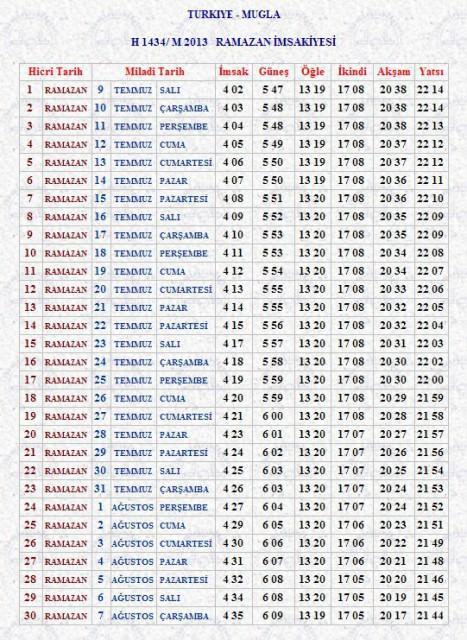 TURKIYE - MUGLA

H 1434/ M 2013 RAMAZAN İMSAKİYESİ

| Hicri Tarih | | Miladi Tarih | | | İmsak | Güneş | Öğle | İkindi | Akşam | Yatsı |
|---|---|---|---|---|---|---|---|---|---|---|
| 1 | RAMAZAN | 9 | TEMMUZ | SALI | 4 02 | 5 47 | 13 19 | 17 08 | 20 38 | 22 14 |
| 2 | RAMAZAN | 10 | TEMMUZ | ÇARŞAMBA | 4 03 | 5 48 | 13 19 | 17 08 | 20 38 | 22 14 |
| 3 | RAMAZAN | 11 | TEMMUZ | PERŞEMBE | 4 04 | 5 48 | 13 19 | 17 08 | 20 38 | 22 13 |
| 4 | RAMAZAN | 12 | TEMMUZ | CUMA | 4 05 | 5 49 | 13 19 | 17 08 | 20 37 | 22 12 |
| 5 | RAMAZAN | 13 | TEMMUZ | CUMARTESİ | 4 06 | 5 50 | 13 19 | 17 08 | 20 37 | 22 12 |
| 6 | RAMAZAN | 14 | TEMMUZ | PAZAR | 4 07 | 5 50 | 13 19 | 17 08 | 20 36 | 22 11 |
| 7 | RAMAZAN | 15 | TEMMUZ | PAZARTESİ | 4 08 | 5 51 | 13 20 | 17 08 | 20 36 | 22 10 |
| 8 | RAMAZAN | 16 | TEMMUZ | SALI | 4 09 | 5 52 | 13 20 | 17 08 | 20 35 | 22 09 |
| 9 | RAMAZAN | 17 | TEMMUZ | ÇARŞAMBA | 4 10 | 5 53 | 13 20 | 17 08 | 20 35 | 22 09 |
| 10 | RAMAZAN | 18 | TEMMUZ | PERŞEMBE | 4 11 | 5 53 | 13 20 | 17 08 | 20 34 | 22 08 |
| 11 | RAMAZAN | 19 | TEMMUZ | CUMA | 4 12 | 5 54 | 13 20 | 17 08 | 20 34 | 22 07 |
| 12 | RAMAZAN | 20 | TEMMUZ | CUMARTESİ | 4 13 | 5 55 | 13 20 | 17 08 | 20 33 | 22 06 |
| 13 | RAMAZAN | 21 | TEMMUZ | PAZAR | 4 14 | 5 55 | 13 20 | 17 08 | 20 32 | 22 05 |
| 14 | RAMAZAN | 22 | TEMMUZ | PAZARTESİ | 4 15 | 5 56 | 13 20 | 17 08 | 20 32 | 22 04 |
| 15 | RAMAZAN | 23 | TEMMUZ | SALI | 4 17 | 5 57 | 13 20 | 17 08 | 20 31 | 22 03 |
| 16 | RAMAZAN | 24 | TEMMUZ | ÇARŞAMBA | 4 18 | 5 58 | 13 20 | 17 08 | 20 30 | 22 02 |
| 17 | RAMAZAN | 25 | TEMMUZ | PERŞEMBE | 4 19 | 5 59 | 13 20 | 17 08 | 20 30 | 22 00 |
| 18 | RAMAZAN | 26 | TEMMUZ | CUMA | 4 20 | 5 59 | 13 20 | 17 08 | 20 29 | 21 59 |
| 19 | RAMAZAN | 27 | TEMMUZ | CUMARTESİ | 4 21 | 6 00 | 13 20 | 17 08 | 20 28 | 21 58 |
| 20 | RAMAZAN | 28 | TEMMUZ | PAZAR | 4 23 | 6 01 | 13 20 | 17 07 | 20 27 | 21 57 |
| 21 | RAMAZAN | 29 | TEMMUZ | PAZARTESİ | 4 24 | 6 02 | 13 20 | 17 07 | 20 26 | 21 56 |
| 22 | RAMAZAN | 30 | TEMMUZ | SALI | 4 25 | 6 03 | 13 20 | 17 07 | 20 25 | 21 54 |
| 23 | RAMAZAN | 31 | TEMMUZ | ÇARŞAMBA | 4 26 | 6 03 | 13 20 | 17 07 | 20 24 | 21 53 |
| 24 | RAMAZAN | 1 | AĞUSTOS | PERŞEMBE | 4 27 | 6 04 | 13 20 | 17 07 | 20 24 | 21 52 |
| 25 | RAMAZAN | 2 | AĞUSTOS | CUMA | 4 29 | 6 05 | 13 20 | 17 06 | 20 23 | 21 51 |
| 26 | RAMAZAN | 3 | AĞUSTOS | CUMARTESİ | 4 30 | 6 06 | 13 20 | 17 06 | 20 22 | 21 49 |
| 27 | RAMAZAN | 4 | AĞUSTOS | PAZAR | 4 31 | 6 07 | 13 20 | 17 06 | 20 21 | 21 48 |
| 28 | RAMAZAN | 5 | AĞUSTOS | PAZARTESİ | 4 32 | 6 08 | 13 20 | 17 05 | 20 20 | 21 46 |
| 29 | RAMAZAN | 6 | AĞUSTOS | SALI | 4 34 | 6 08 | 13 20 | 17 05 | 20 19 | 21 45 |
| 30 | RAMAZAN | 7 | AĞUSTOS | ÇARŞAMBA | 4 35 | 6 09 | 13 19 | 17 05 | 20 17 | 21 44 |